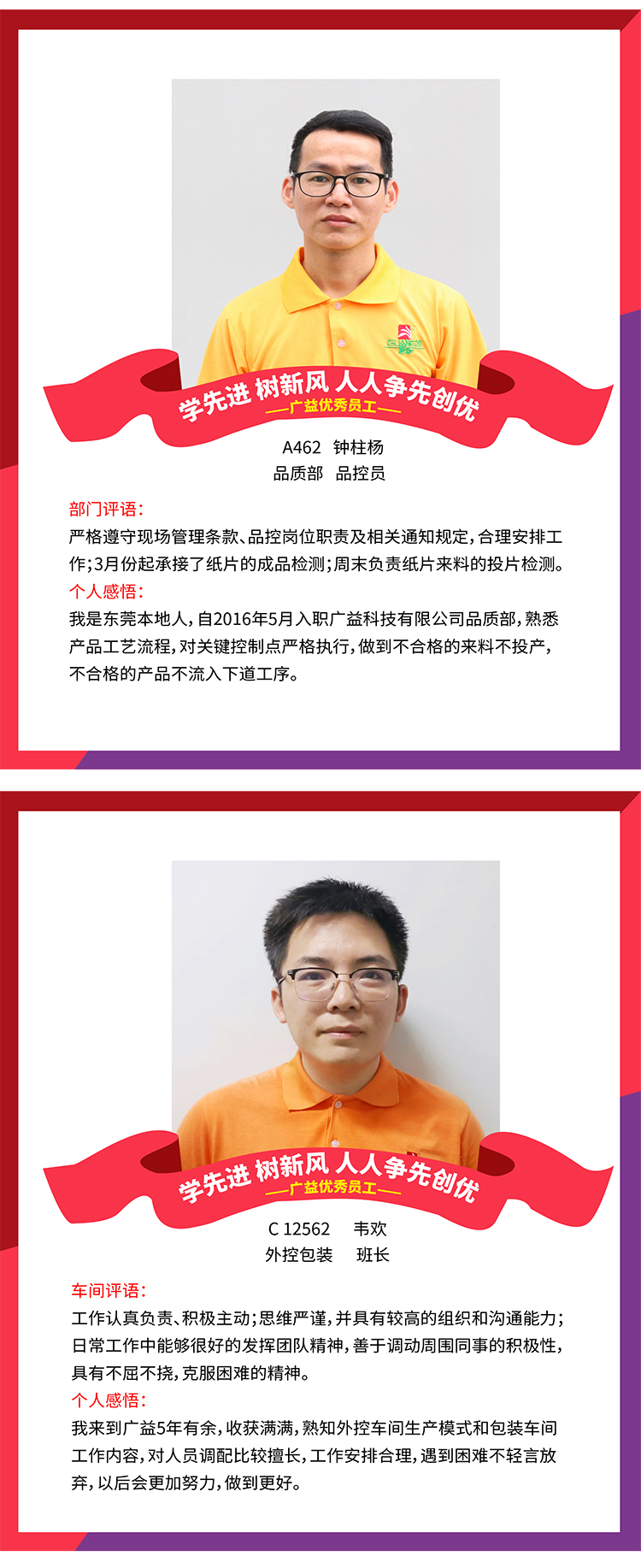 GUANGYI

学先进 树新风 人人争先创优
广益优秀员工

A462 钟柱杨
品质部 品控员

部门评语：
严格遵守现场管理条款、品控岗位职责及相关通知规定，合理安排工作；3月份起承接了纸片的成品检测；周末负责纸片来料的投片检测。

个人感悟：
我是东莞本地人，自2016年5月入职广益科技有限公司品质部，熟悉产品工艺流程，对关键控制点严格执行，做到不合格的来料不投产，不合格的产品不流入下道工序。

学先进 树新风 人人争先创优
广益优秀员工

C 12562 韦欢
外控包装 班长

车间评语：
工作认真负责、积极主动；思维严谨，并具有较高的组织和沟通能力；日常工作中能够很好的发挥团队精神，善于调动周围同事的积极性，具有不屈不挠，克服困难的精神。

个人感悟：
我来到广益5年有余，收获满满，熟知外控车间生产模式和包装车间工作内容，对人员调配比较擅长，工作安排合理，遇到困难不轻言放弃，以后会更加努力，做到更好。